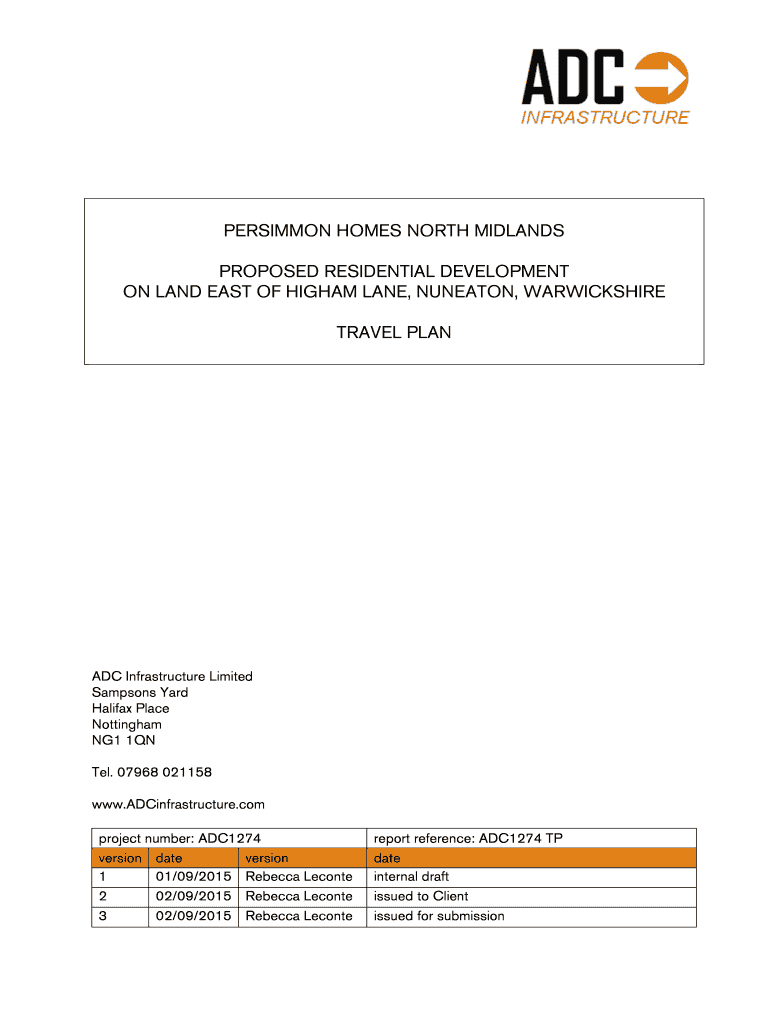 ADC
INFRASTRUCTURE

PERSIMMON HOMES NORTH MIDLANDS

PROPOSED RESIDENTIAL DEVELOPMENT
ON LAND EAST OF HIGHAM LANE, NUNEATON, WARWICKSHIRE

TRAVEL PLAN

ADC Infrastructure Limited
Sampsons Yard
Halifax Place
Nottingham
NG1 1QN

Tel. 07968 021158

www.ADCinfrastructure.com

| project number: ADC1274 | | | report reference: ADC1274 TP |
|---|---|---|---|
| version | date | version | date |
| 1 | 01/09/2015 | Rebecca Leconte | internal draft |
| 2 | 02/09/2015 | Rebecca Leconte | issued to Client |
| 3 | 02/09/2015 | Rebecca Leconte | issued for submission |